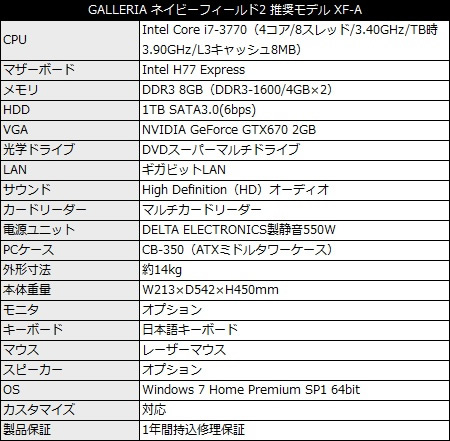 | GALLERIA ネイビーフィールド2 推奨モデル XF-A | |
|---|---|
| CPU | Intel Core i7-3770（4コア/8スレッド/3.40GHz/TB時3.90GHz/L3キャッシュ8MB） |
| マザーボード | Intel H77 Express |
| メモリ | DDR3 8GB（DDR3-1600/4GB×2） |
| HDD | 1TB SATA3.0(6bps) |
| VGA | NVIDIA GeForce GTX670 2GB |
| 光学ドライブ | DVDスーパーマルチドライブ |
| LAN | ギガビットLAN |
| サウンド | High Definition（HD）オーディオ |
| カードリーダー | マルチカードリーダー |
| 電源ユニット | DELTA ELECTRONICS製静音550W |
| PCケース | CB-350（ATXミドルタワーケース） |
| 外形寸法 | 約14kg |
| 本体重量 | W213×D542×H450mm |
| モニタ | オプション |
| キーボード | 日本語キーボード |
| マウス | レーザーマウス |
| スピーカー | オプション |
| OS | Windows 7 Home Premium SP1 64bit |
| カスタマイズ | 対応 |
| 製品保証 | 1年間持込修理保証 |